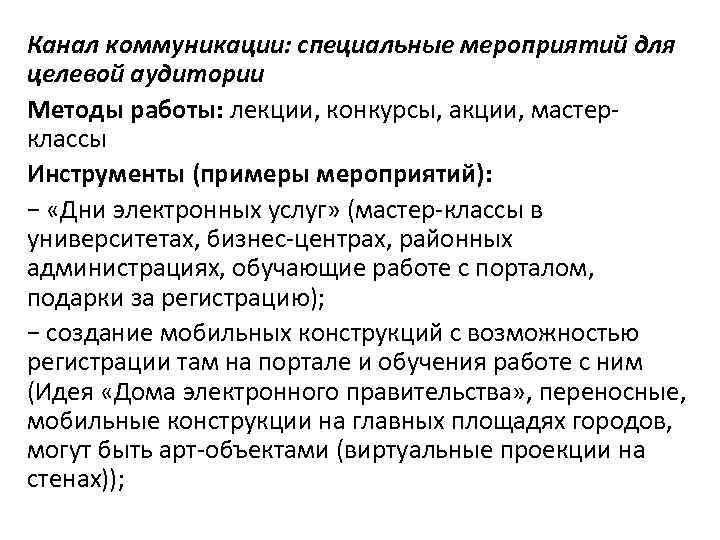 Канал коммуникации: специальные мероприятий для целевой аудитории

Методы работы: лекции, конкурсы, акции, мастер-классы

Инструменты (примеры мероприятий):

− «Дни электронных услуг» (мастер-классы в университетах, бизнес-центрах, районных администрациях, обучающие работе с порталом, подарки за регистрацию);

− создание мобильных конструкций с возможностью регистрации там на портале и обучения работе с ним (Идея «Дома электронного правительства», переносные, мобильные конструкции на главных площадях городов, могут быть арт-объектами (виртуальные проекции на стенах));